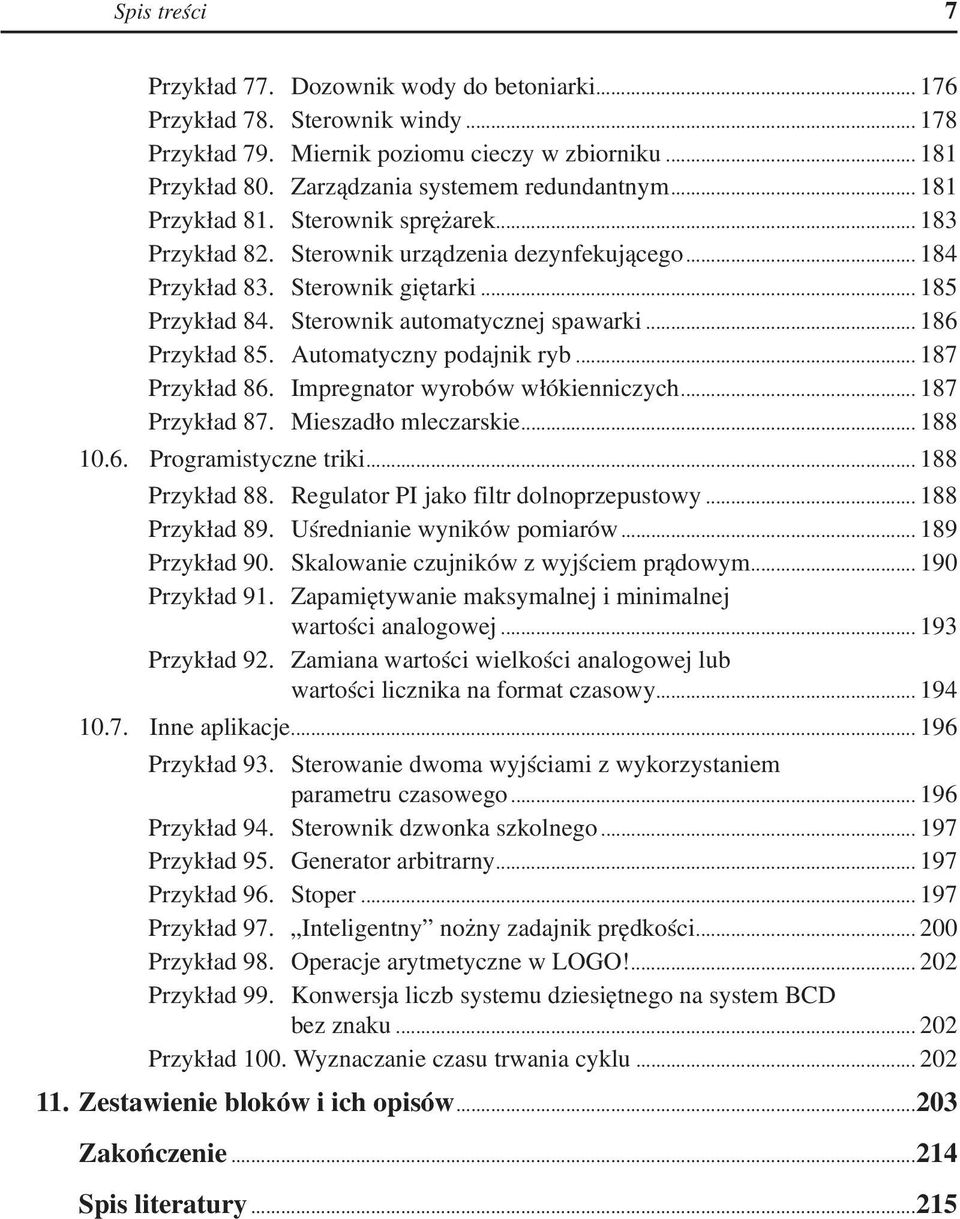 Spis treści 7

Przykład 77. Dozownik wody do betoniarki ... 176
Przykład 78. Sterownik windy ... 178
Przykład 79. Miernik poziomu cieczy w zbiorniku ... 181
Przykład 80. Zarządzania systemem redundantnym ... 181
Przykład 81. Sterownik sprężarek ... 183
Przykład 82. Sterownik urządzenia dezynfekującego ... 184
Przykład 83. Sterownik giętarki ... 185
Przykład 84. Sterownik automatycznej spawarki ... 186
Przykład 85. Automatyczny podajnik ryb ... 187
Przykład 86. Impregnator wyrobów włókienniczych ... 187
Przykład 87. Mieszadło mleczarskie ... 188
10.6. Programistyczne triki ... 188
Przykład 88. Regulator PI jako filtr dolnoprzepustowy ... 188
Przykład 89. Uśrednianie wyników pomiarów ... 189
Przykład 90. Skalowanie czujników z wyjściem prądowym ... 190
Przykład 91. Zapamiętywanie maksymalnej i minimalnej wartości analogowej ... 193
Przykład 92. Zamiana wartości wielkości analogowej lub wartości licznika na format czasowy ... 194
10.7. Inne aplikacje ... 196
Przykład 93. Sterowanie dwoma wyjściami z wykorzystaniem parametru czasowego ... 196
Przykład 94. Sterownik dzwonka szkolnego ... 197
Przykład 95. Generator arbitrarny ... 197
Przykład 96. Stoper ... 197
Przykład 97. „Inteligentny” nożny zadajnik prędkości ... 200
Przykład 98. Operacje arytmetyczne w LOGO! ... 202
Przykład 99. Konwersja liczb systemu dziesiętnego na system BCD bez znaku ... 202
Przykład 100. Wyznaczanie czasu trwania cyklu ... 202
11. Zestawienie bloków i ich opisów ... 203
Zakończenie ... 214
Spis literatury ... 215